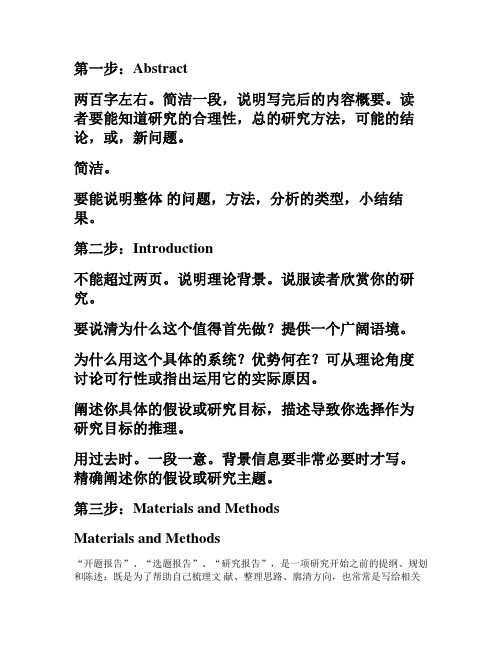 第一步：Abstract

两百字左右。简洁一段，说明写完后的内容概要。读者要能知道研究的合理性，总的研究方法，可能的结论，或，新问题。

简洁。

要能说明整体 的问题，方法，分析的类型，小结结果。

第二步：Introduction

不能超过两页。说明理论背景。说服读者欣赏你的研究。

要说清为什么这个值得首先做？提供一个广阔语境。

为什么用这个具体的系统？优势何在？可从理论角度讨论可行性或指出运用它的实际原因。

阐述你具体的假设或研究目标，描述导致你选择作为研究目标的推理。

用过去时。一段一意。背景信息要非常必要时才写。精确阐述你的假设或研究主题。

第三步：Materials and Methods

Materials and Methods

“开题报告”、“选题报告”、“研究报告”，是一项研究开始之前的提纲、规划和陈述；既是为了帮助自己梳理文 献、整理思路、廓清方向，也常常是写给相关